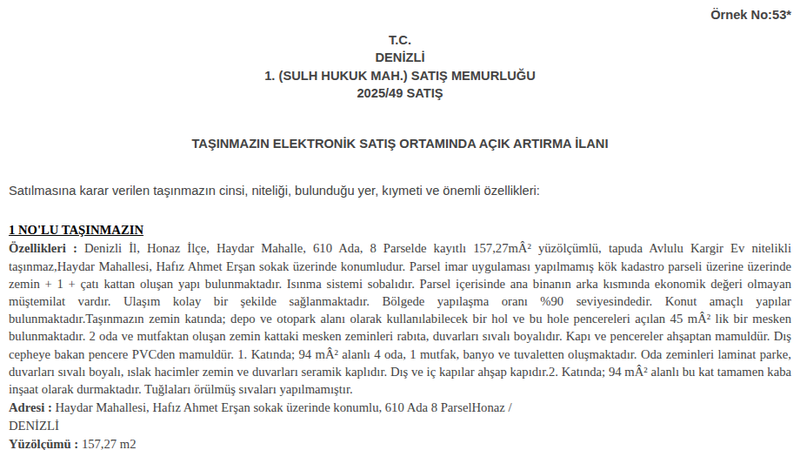 Örnek No:53*

T.C.
DENİZLİ
1. (SULH HUKUK MAH.) SATIŞ MEMURLUĞU
2025/49 SATIŞ

TAŞINMAZIN ELEKTRONİK SATIŞ ORTAMINDA AÇIK ARTIRMA İLANI

Satılmasına karar verilen taşınmazın cinsi, niteliği, bulunduğu yer, kıymeti ve önemli özellikleri:

1 NO'LU TAŞINMAZIN

Özellikleri : Denizli İl, Honaz İlçe, Haydar Mahalle, 610 Ada, 8 Parselde kayıtlı 157,27mÂ² yüzölçümlü, tapuda Avlulu Kargir Ev nitelikli taşınmaz,Haydar Mahallesi, Hafız Ahmet Erşan sokak üzerinde konumludur. Parsel imar uygulaması yapılmamış kök kadastro parseli üzerine üzerinde zemin + 1 + çatı kattan oluşan yapı bulunmaktadır. Isınma sistemi sobalıdır. Parsel içerisinde ana binanın arka kısmında ekonomik değeri olmayan müştemilat vardır. Ulaşım kolay bir şekilde sağlanmaktadır. Bölgede yapılaşma oranı %90 seviyesindedir. Konut amaçlı yapılar bulunmaktadır.Taşınmazın zemin katında; depo ve otopark alanı olarak kullanılabilecek bir hol ve bu hole pencereleri açılan 45 mÂ² lik bir mesken bulunmaktadır. 2 oda ve mutfaktan oluşan zemin kattaki mesken zeminleri rabıta, duvarları sıvalı boyalıdır. Kapı ve pencereler ahşaptan mamuldür. Dış cepheye bakan pencere PVCden mamuldür. 1. Katında; 94 mÂ² alanlı 4 oda, 1 mutfak, banyo ve tuvaletten oluşmaktadır. Oda zeminleri laminat parke, duvarları sıvalı boyalı, ıslak hacimler zemin ve duvarları seramik kaplıdır. Dış ve iç kapılar ahşap kapıdır.2. Katında; 94 mÂ² alanlı bu kat tamamen kaba inşaat olarak durmaktadır. Tuğlaları örülmüş sıvaları yapılmamıştır.
Adresi : Haydar Mahallesi, Hafız Ahmet Erşan sokak üzerinde konumlu, 610 Ada 8 ParselHonaz /
DENİZLİ
Yüzölçümü : 157,27 m2